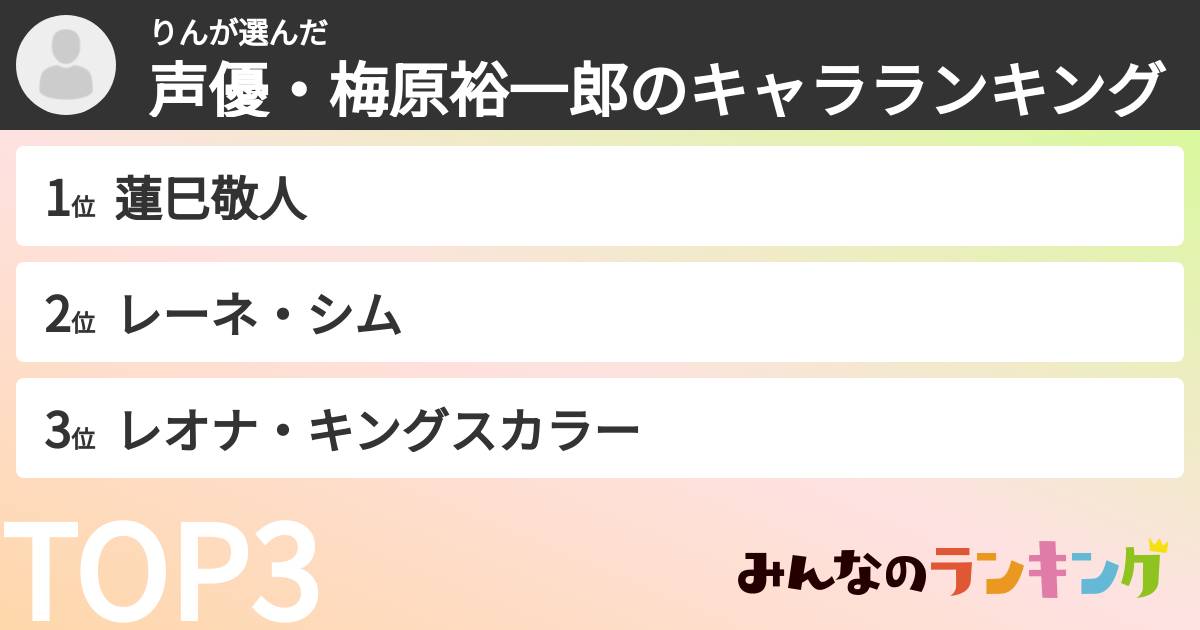 りんが選んだ
声優・梅原裕一郎のキャラランキング

1位 蓮巳敬人

2位 レーネ・シム

3位 レオナ・キングスカラー

TOP3

みんなのランキング